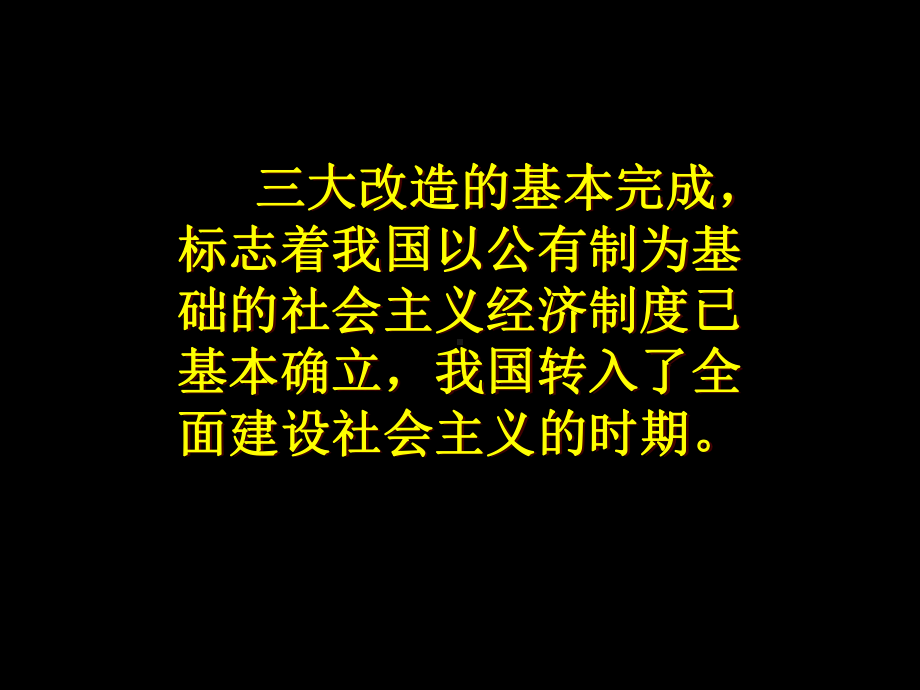 三大改造的基本完成，标志着我国以公有制为基础的社会主义经济制度已基本确立，我国转入了全面建设社会主义的时期。